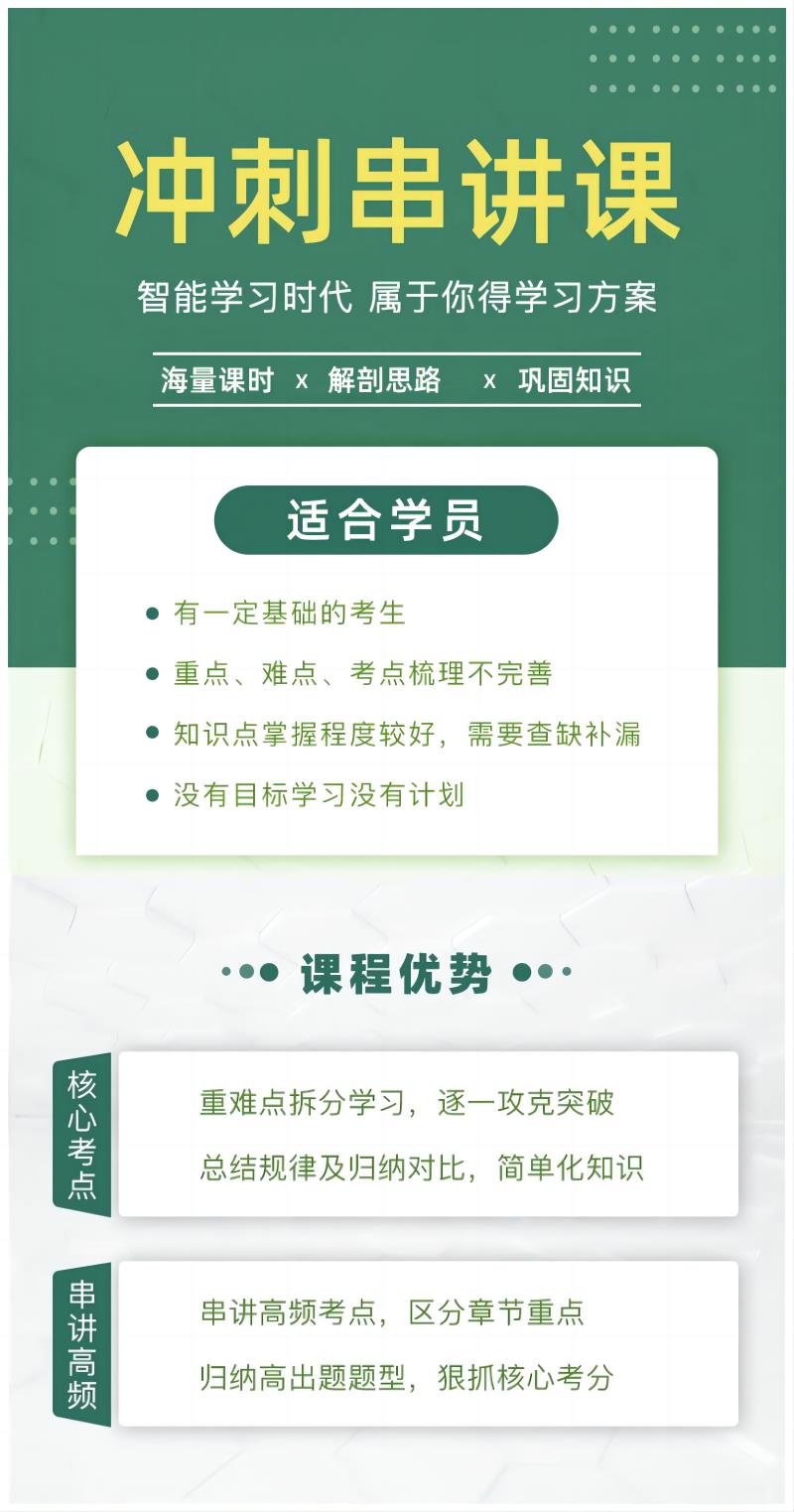 冲刺串讲课

智能学习时代 属于你得学习方案

海量课时 x 解剖思路 x 巩固知识

适合学员

• 有一定基础的考生

• 重点、难点、考点梳理不完善

• 知识点掌握程度较好，需要查缺补漏

• 没有目标学习没有计划

课程优势

核心考点

重难点拆分学习，逐一攻克突破

总结规律及归纳对比，简单化知识

串讲高频

串讲高频考点，区分章节重点

归纳高出题题型，狠抓核心考分